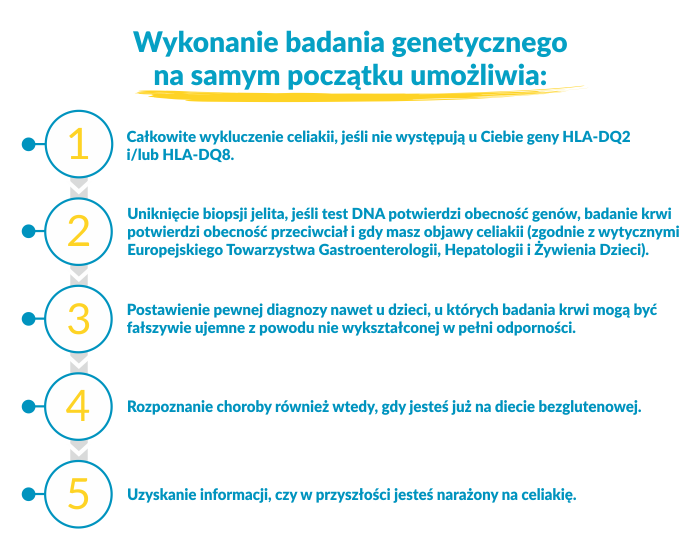 Wykonanie badania genetycznego na samym początku umożliwia:

1

Całkowite wykluczenie celiakii, jeśli nie występują u Ciebie geny HLA-DQ2 i/lub HLA-DQ8.

2

Uniknięcie biopsji jelita, jeśli test DNA potwierdzi obecność genów, badanie krwi potwierdzi obecność przeciwciał i gdy masz objawy celiakii (zgodnie z wytycznymi Europejskiego Towarzystwa Gastroenterologii, Hepatologii i Żywienia Dzieci).

3

Postawienie pewnej diagnozy nawet u dzieci, u których badania krwi mogą być fałszywie ujemne z powodu nie wykształconej w pełni odporności.

4

Rozpoznanie choroby również wtedy, gdy jesteś już na diecie bezglutenowej.

5

Uzyskanie informacji, czy w przyszłości jesteś narażony na celiakię.